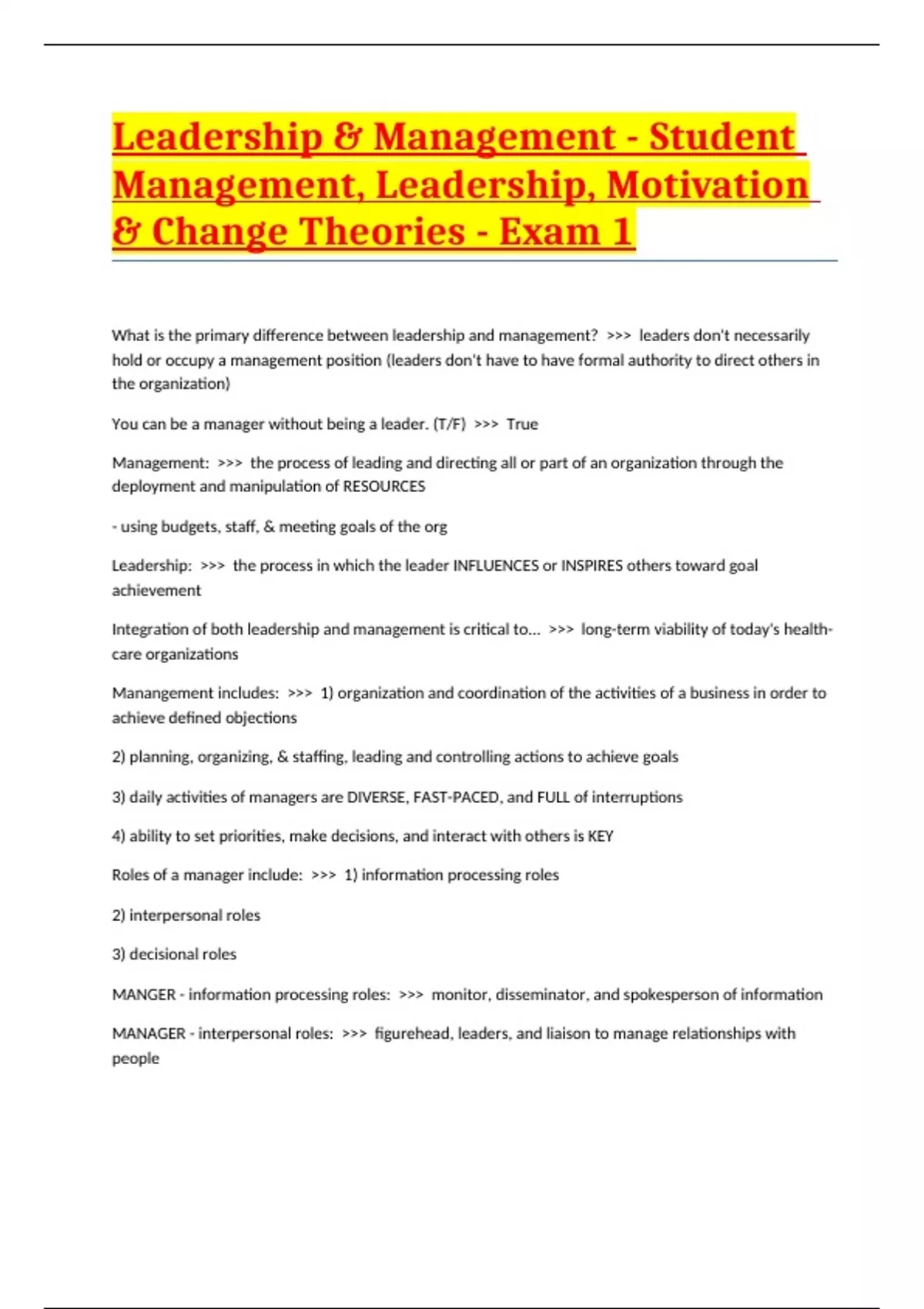 Leadership & Management - Student Management, Leadership, Motivation & Change Theories - Exam 1

What is the primary difference between leadership and management? >>> leaders don't necessarily hold or occupy a management position (leaders don't have to have formal authority to direct others in the organization)

You can be a manager without being a leader. (T/F) >>> True

Management: >>> the process of leading and directing all or part of an organization through the deployment and manipulation of RESOURCES

- using budgets, staff, & meeting goals of the org

Leadership: >>> the process in which the leader INFLUENCES or INSPIRES others toward goal achievement

Integration of both leadership and management is critical to... >>> long-term viability of today's health-care organizations

Manangement includes: >>> 1) organization and coordination of the activities of a business in order to achieve defined objections

2) planning, organizing, & staffing, leading and controlling actions to achieve goals

3) daily activities of managers are DIVERSE, FAST-PACED, and FULL of interruptions

4) ability to set priorities, make decisions, and interact with others is KEY

Roles of a manager include: >>> 1) information processing roles

2) interpersonal roles

3) decisional roles

MANGER - information processing roles: >>> monitor, disseminator, and spokesperson of information

MANAGER - interpersonal roles: >>> figurehead, leaders, and liaison to manage relationships with people